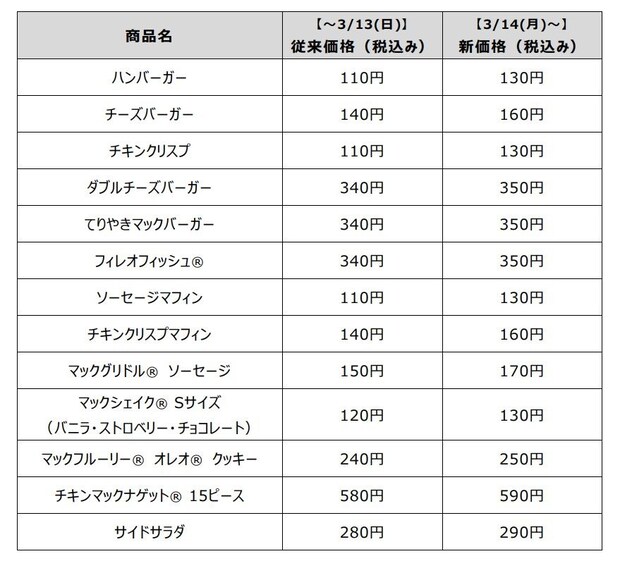 | 商品名 | 【～3/13(日)】 従来価格（税込み） | 【3/14(月)～】 新価格（税込み） |
|---|---|---|
| ハンバーガー | 110円 | 130円 |
| チーズバーガー | 140円 | 160円 |
| チキンクリスプ | 110円 | 130円 |
| ダブルチーズバーガー | 340円 | 350円 |
| てりやきマックバーガー | 340円 | 350円 |
| フィレオフィッシュ® | 340円 | 350円 |
| ソーセージマフィン | 110円 | 130円 |
| チキンクリスプマフィン | 140円 | 160円 |
| マックグリドル® ソーセージ | 150円 | 170円 |
| マックシェイク® Sサイズ （バニラ・ストロベリー・チョコレート） | 120円 | 130円 |
| マックフルーリー® オレオ® クッキー | 240円 | 250円 |
| チキンマックナゲット® 15ピース | 580円 | 590円 |
| サイドサラダ | 280円 | 290円 |